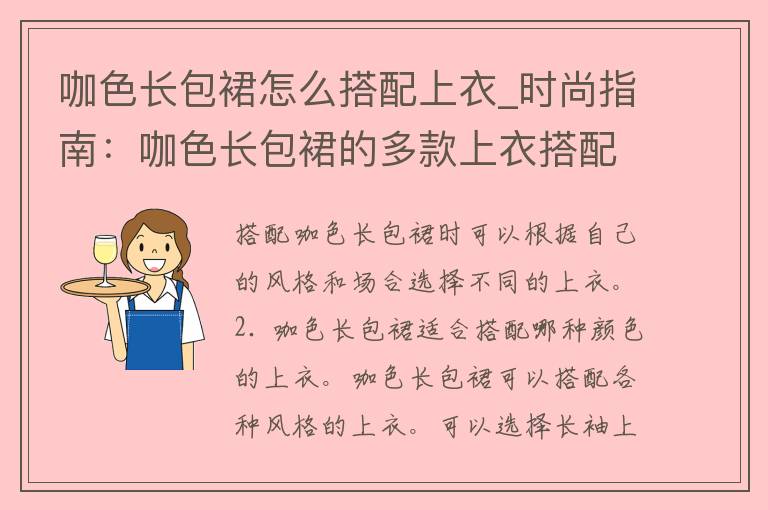 咖色长包裙怎么搭配上衣_时尚指南：咖色长包裙的多款上衣搭配

搭配咖色长包裙时可以根据自己的风格和场合选择不同的上衣。2. 咖色长包裙适合搭配哪种颜色的上衣。咖色长包裙可以搭配各种风格的上衣。可以选择长袖上